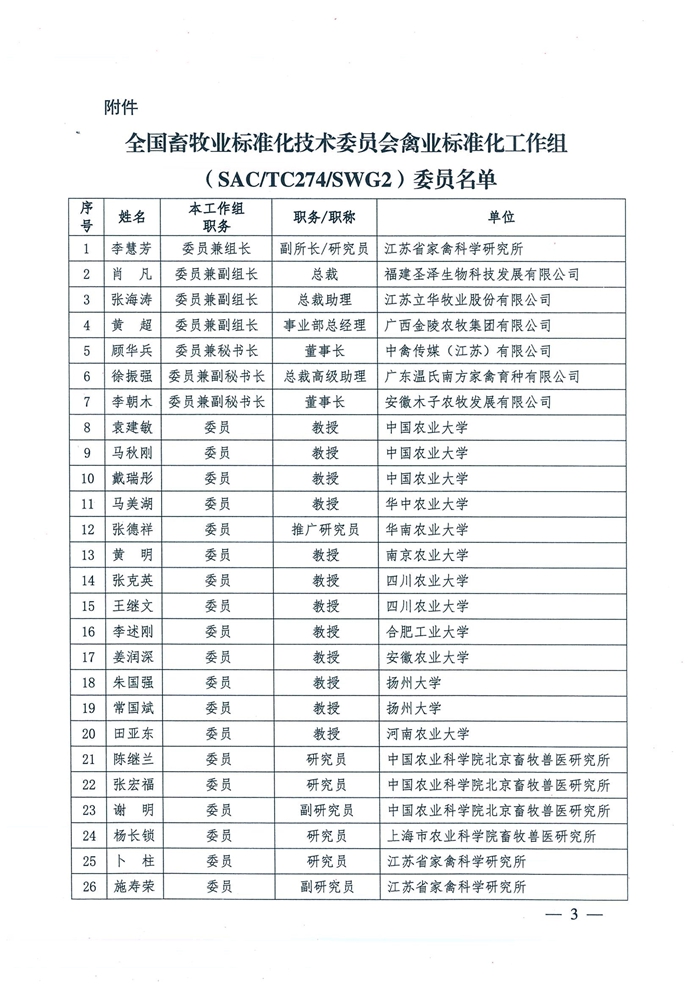 附件

全国畜牧业标准化技术委员会禽业标准化工作组（SAC/TC274/SWG2）委员名单

| 序号 | 姓名 | 本工作组职务 | 职务/职称 | 单位 |
|---|---|---|---|---|
| 1 | 李慧芳 | 委员兼组长 | 副所长/研究员 | 江苏省家禽科学研究所 |
| 2 | 肖　凡 | 委员兼副组长 | 总裁 | 福建圣泽生物科技发展有限公司 |
| 3 | 张海涛 | 委员兼副组长 | 总裁助理 | 江苏立华牧业股份有限公司 |
| 4 | 黄　超 | 委员兼副组长 | 事业部总经理 | 广西金陵农牧集团有限公司 |
| 5 | 顾华兵 | 委员兼秘书长 | 董事长 | 中禽传媒（江苏）有限公司 |
| 6 | 徐振强 | 委员兼副秘书长 | 总裁高级助理 | 广东温氏南方家禽育种有限公司 |
| 7 | 李朝木 | 委员兼副秘书长 | 董事长 | 安徽木子农牧发展有限公司 |
| 8 | 袁建敏 | 委员 | 教授 | 中国农业大学 |
| 9 | 马秋刚 | 委员 | 教授 | 中国农业大学 |
| 10 | 戴瑞彤 | 委员 | 教授 | 中国农业大学 |
| 11 | 马美湖 | 委员 | 教授 | 华中农业大学 |
| 12 | 张德祥 | 委员 | 推广研究员 | 华南农业大学 |
| 13 | 黄　明 | 委员 | 教授 | 南京农业大学 |
| 14 | 张克英 | 委员 | 教授 | 四川农业大学 |
| 15 | 王继文 | 委员 | 教授 | 四川农业大学 |
| 16 | 李述刚 | 委员 | 教授 | 合肥工业大学 |
| 17 | 姜润深 | 委员 | 教授 | 安徽农业大学 |
| 18 | 朱国强 | 委员 | 教授 | 扬州大学 |
| 19 | 常国斌 | 委员 | 教授 | 扬州大学 |
| 20 | 田亚东 | 委员 | 教授 | 河南农业大学 |
| 21 | 陈继兰 | 委员 | 研究员 | 中国农业科学院北京畜牧兽医研究所 |
| 22 | 张宏福 | 委员 | 研究员 | 中国农业科学院北京畜牧兽医研究所 |
| 23 | 谢　明 | 委员 | 副研究员 | 中国农业科学院北京畜牧兽医研究所 |
| 24 | 杨长锁 | 委员 | 研究员 | 上海市农业科学院畜牧兽医研究所 |
| 25 | 卜　柱 | 委员 | 研究员 | 江苏省家禽科学研究所 |
| 26 | 施寿荣 | 委员 | 副研究员 | 江苏省家禽科学研究所 |

— 3 —